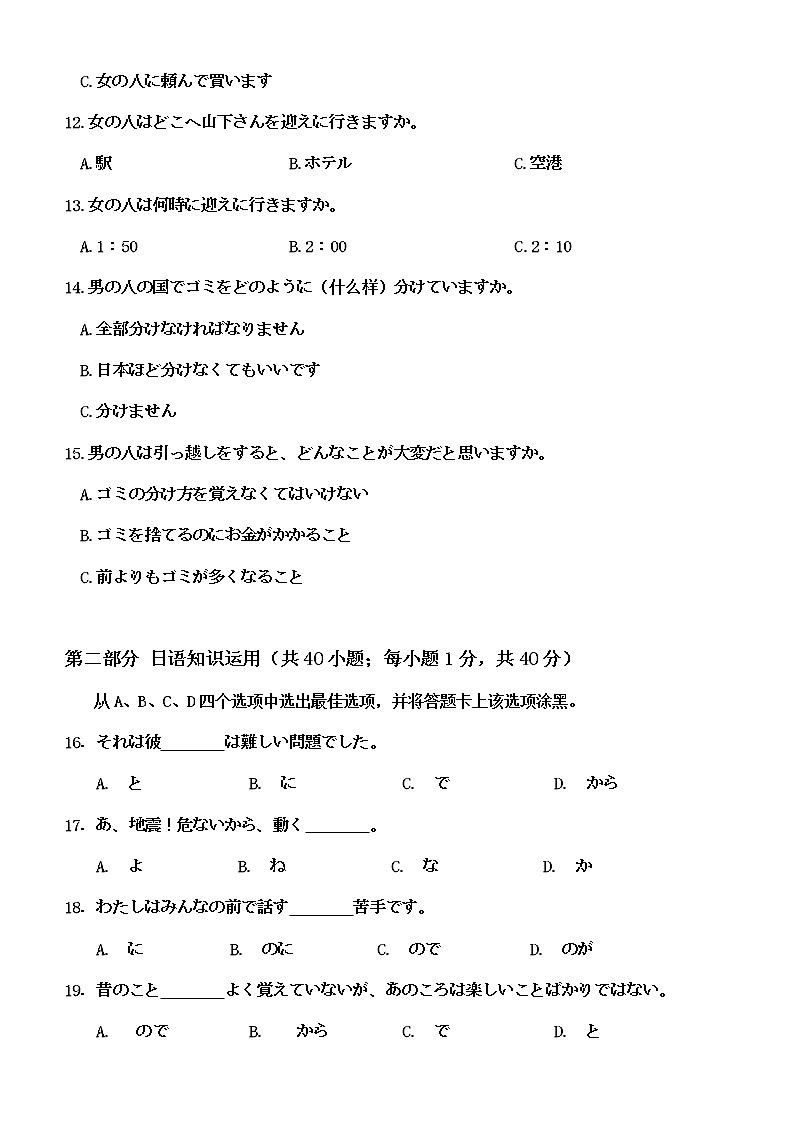 C. 女の人に頼んで買います

12. 女の人はどこへ山下さんを迎えに行きますか。

A. 駅　　B. ホテル　　C. 空港

13. 女の人は何時に迎えに行きますか。

A. 1：50　　B. 2：00　　C. 2：10

14. 男の人の国でゴミをどのように（什么样）分けていますか。

A. 全部分けなければなりません

B. 日本ほど分けなくてもいいです

C. 分けません

15. 男の人は引っ越しをすると、どんなことが大変だと思いますか。

A. ゴミの分け方を覚えなくてはいけない

B. ゴミを捨てるのにお金がかかること

C. 前よりもゴミが多くなること

第二部分　日语知识运用（共 40 小题；每小题 1 分，共 40 分）

从 A、B、C、D 四个选项中选出最佳选项，并将答题卡上该选项涂黑。

16. それは彼________は難しい問題でした。

A. と　　B. に　　C. で　　D. から

17. あ、地震！危ないから、動く________。

A. よ　　B. ね　　C. な　　D. か

18. わたしはみんなの前で話す________苦手です。

A. に　　B. のに　　C. ので　　D. のが

19. 昔のこと________よく覚えていないが、あのころは楽しいことばかりではない。

A. ので　　B. から　　C. で　　D. と